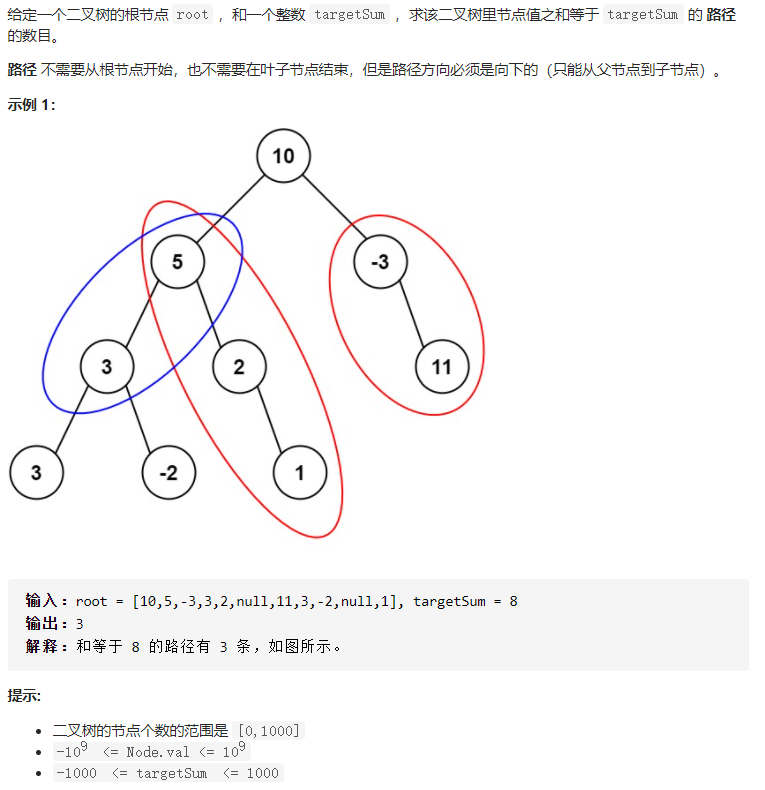 给定一个二叉树的根节点 root ，和一个整数 targetSum ，求该二叉树里节点值之和等于 targetSum 的 路径 的数目。

路径 不需要从根节点开始，也不需要在叶子节点结束，但是路径方向必须是向下的（只能从父节点到子节点）。

示例 1：

10
5
-3
3
2
11
3
-2
1

输入：root = [10,5,-3,3,2,null,11,3,-2,null,1], targetSum = 8
输出：3
解释：和等于 8 的路径有 3 条，如图所示。

提示:

- 二叉树的节点个数的范围是 [0,1000]
- $-10^9$ <= Node.val <= $10^9$
- -1000 <= targetSum <= 1000